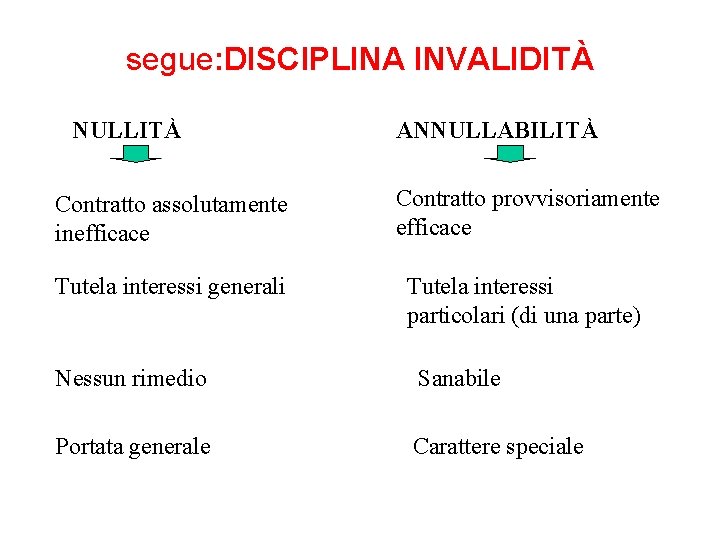 segue:DISCIPLINA INVALIDITÀ

NULLITÀ

Contratto assolutamente inefficace

Tutela interessi generali

Nessun rimedio

Portata generale

ANNULLABILITÀ

Contratto provvisoriamente efficace

Tutela interessi particolari (di una parte)

Sanabile

Carattere speciale